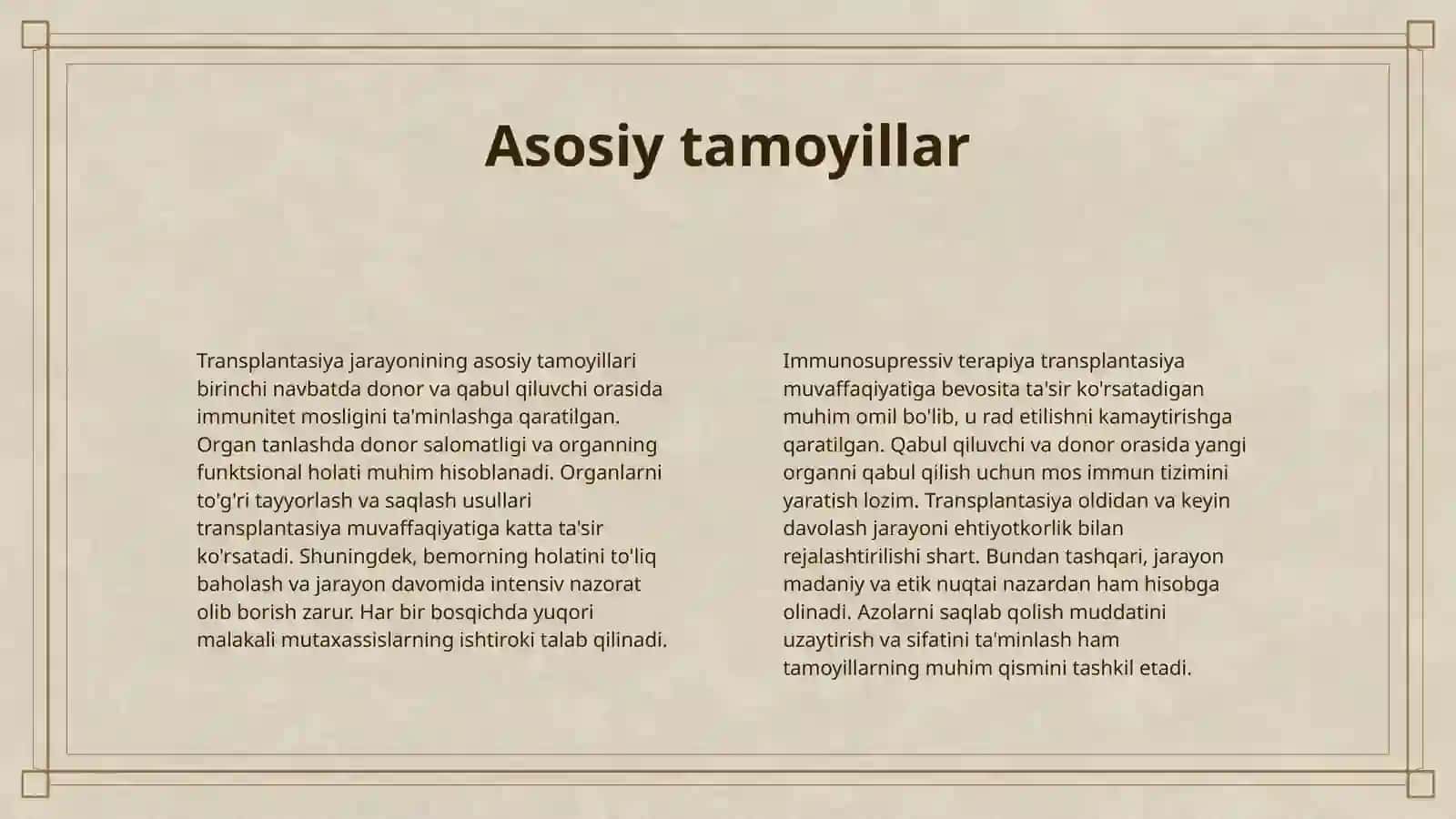 Asosiy tamoyillar

Transplantasiya jarayonining asosiy tamoyillari birinchi navbatda donor va qabul qiluvchi orasida immunitet mosligini ta'minlashga qaratilgan. Organ tanlashda donor salomatligi va organning funktsional holati muhim hisoblanadi. Organlarni to'g'ri tayyorlash va saqlash usullari transplantasiya muvaffaqiyatiga katta ta'sir ko'rsatadi. Shuningdek, bemorning holatini to'liq baholash va jarayon davomida intensiv nazorat olib borish zarur. Har bir bosqichda yuqori malakali mutaxassislarning ishtiroki talab qilinadi.

Immunosupressiv terapiya transplantasiya muvaffaqiyatiga bevosita ta'sir ko'rsatadigan muhim omil bo'lib, u rad etilishni kamaytirishga qaratilgan. Qabul qiluvchi va donor orasida yangi organni qabul qilish uchun mos immun tizimini yaratish lozim. Transplantasiya oldidan va keyin davolash jarayoni ehtiyotkorlik bilan rejalashtirilishi shart. Bundan tashqari, jarayon madaniy va etik nuqtai nazardan ham hisobga olinadi. Azolarni saqlab qolish muddatini uzaytirish va sifatini ta'minlash ham tamoyillarning muhim qismini tashkil etadi.